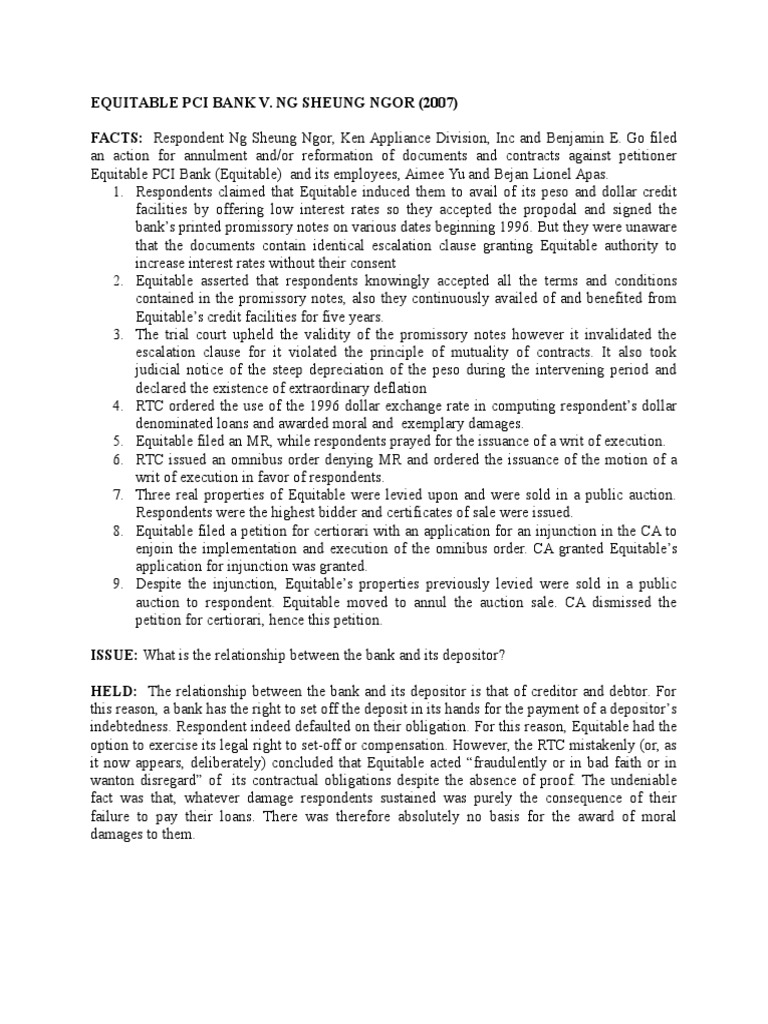 EQUITABLE PCI BANK V. NG SHEUNG NGOR (2007)

FACTS: Respondent Ng Sheung Ngor, Ken Appliance Division, Inc and Benjamin E. Go filed an action for annulment and/or reformation of documents and contracts against petitioner Equitable PCI Bank (Equitable) and its employees, Aimee Yu and Bejan Lionel Apas.

1. Respondents claimed that Equitable induced them to avail of its peso and dollar credit facilities by offering low interest rates so they accepted the propodal and signed the bank's printed promissory notes on various dates beginning 1996. But they were unaware that the documents contain identical escalation clause granting Equitable authority to increase interest rates without their consent
2. Equitable asserted that respondents knowingly accepted all the terms and conditions contained in the promissory notes, also they continuously availed of and benefited from Equitable's credit facilities for five years.
3. The trial court upheld the validity of the promissory notes however it invalidated the escalation clause for it violated the principle of mutuality of contracts. It also took judicial notice of the steep depreciation of the peso during the intervening period and declared the existence of extraordinary deflation
4. RTC ordered the use of the 1996 dollar exchange rate in computing respondent's dollar denominated loans and awarded moral and exemplary damages.
5. Equitable filed an MR, while respondents prayed for the issuance of a writ of execution.
6. RTC issued an omnibus order denying MR and ordered the issuance of the motion of a writ of execution in favor of respondents.
7. Three real properties of Equitable were levied upon and were sold in a public auction. Respondents were the highest bidder and certificates of sale were issued.
8. Equitable filed a petition for certiorari with an application for an injunction in the CA to enjoin the implementation and execution of the omnibus order. CA granted Equitable's application for injunction was granted.
9. Despite the injunction, Equitable's properties previously levied were sold in a public auction to respondent. Equitable moved to annul the auction sale. CA dismissed the petition for certiorari, hence this petition.

ISSUE: What is the relationship between the bank and its depositor?

HELD: The relationship between the bank and its depositor is that of creditor and debtor. For this reason, a bank has the right to set off the deposit in its hands for the payment of a depositor's indebtedness. Respondent indeed defaulted on their obligation. For this reason, Equitable had the option to exercise its legal right to set-off or compensation. However, the RTC mistakenly (or, as it now appears, deliberately) concluded that Equitable acted "fraudulently or in bad faith or in wanton disregard" of its contractual obligations despite the absence of proof. The undeniable fact was that, whatever damage respondents sustained was purely the consequence of their failure to pay their loans. There was therefore absolutely no basis for the award of moral damages to them.